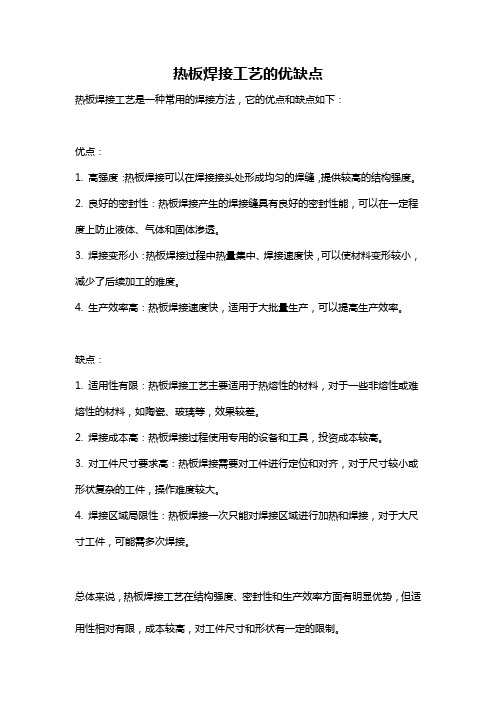 热板焊接工艺的优缺点

热板焊接工艺是一种常用的焊接方法，它的优点和缺点如下：

优点：

1. 高强度：热板焊接可以在焊接接头处形成均匀的焊缝，提供较高的结构强度。

2. 良好的密封性：热板焊接产生的焊接缝具有良好的密封性能，可以在一定程度上防止液体、气体和固体渗透。

3. 焊接变形小：热板焊接过程中热量集中、焊接速度快，可以使材料变形较小，减少了后续加工的难度。

4. 生产效率高：热板焊接速度快，适用于大批量生产，可以提高生产效率。

缺点：

1. 适用性有限：热板焊接工艺主要适用于热熔性的材料，对于一些非熔性或难熔性的材料，如陶瓷、玻璃等，效果较差。

2. 焊接成本高：热板焊接过程使用专用的设备和工具，投资成本较高。

3. 对工件尺寸要求高：热板焊接需要对工件进行定位和对齐，对于尺寸较小或形状复杂的工件，操作难度较大。

4. 焊接区域局限性：热板焊接一次只能对焊接区域进行加热和焊接，对于大尺寸工件，可能需多次焊接。

总体来说，热板焊接工艺在结构强度、密封性和生产效率方面有明显优势，但适用性相对有限，成本较高，对工件尺寸和形状有一定的限制。